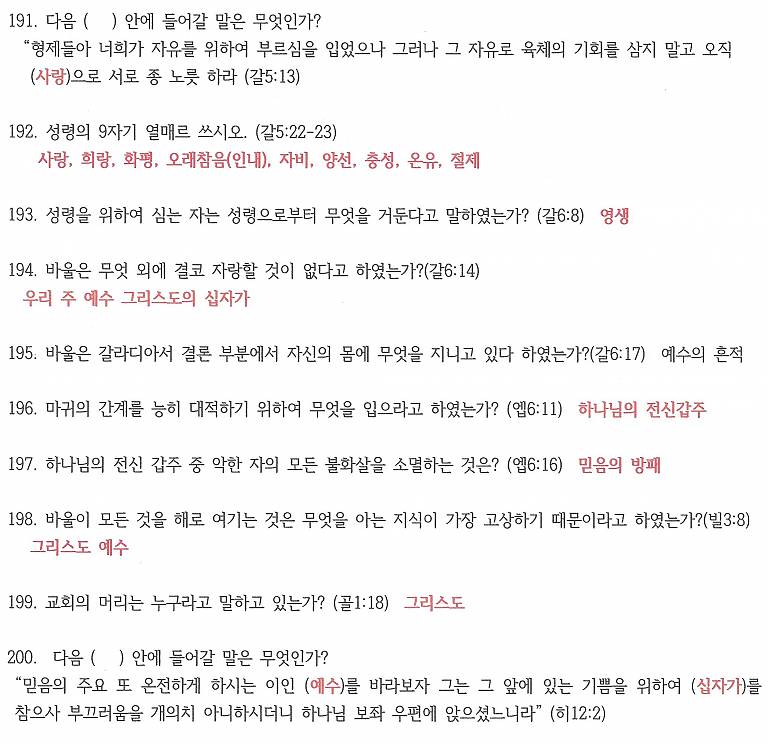 191. 다음 ( ) 안에 들어갈 말은 무엇인가?
"형제들아 너희가 자유를 위하여 부르심을 입었으나 그러나 그 자유로 육체의 기회를 삼지 말고 오직 (사랑)으로 서로 종 노릇 하라 (갈5:13)

192. 성령의 9자기 열매르 쓰시오. (갈5:22-23)
사랑, 희랑, 화평, 오래참음(인내), 자비, 양선, 충성, 온유, 절제

193. 성령을 위하여 심는 자는 성령으로부터 무엇을 거둔다고 말하였는가? (갈6:8) 영생

194. 바울은 무엇 외에 결코 자랑할 것이 없다고 하였는가?(갈6:14)
우리 주 예수 그리스도의 십자가

195. 바울은 갈라디아서 결론 부분에서 자신의 몸에 무엇을 지니고 있다 하였는가?(갈6:17) 예수의 흔적

196. 마귀의 간계를 능히 대적하기 위하여 무엇을 입으라고 하였는가? (엡6:11) 하나님의 전신갑주

197. 하나님의 전신 갑주 중 악한 자의 모든 불화살을 소멸하는 것은? (엡6:16) 믿음의 방패

198. 바울이 모든 것을 해로 여기는 것은 무엇을 아는 지식이 가장 고상하기 때문이라고 하였는가?(빌3:8)
그리스도 예수

199. 교회의 머리는 누구라고 말하고 있는가? (골1:18) 그리스도

200. 다음 ( ) 안에 들어갈 말은 무엇인가?
"믿음의 주요 또 온전하게 하시는 이인 (예수)를 바라보자 그는 그 앞에 있는 기쁨을 위하여 (십자가)를 참으사 부끄러움을 개의치 아니하시더니 하나님 보좌 우편에 앉으셨느니라" (히12:2)